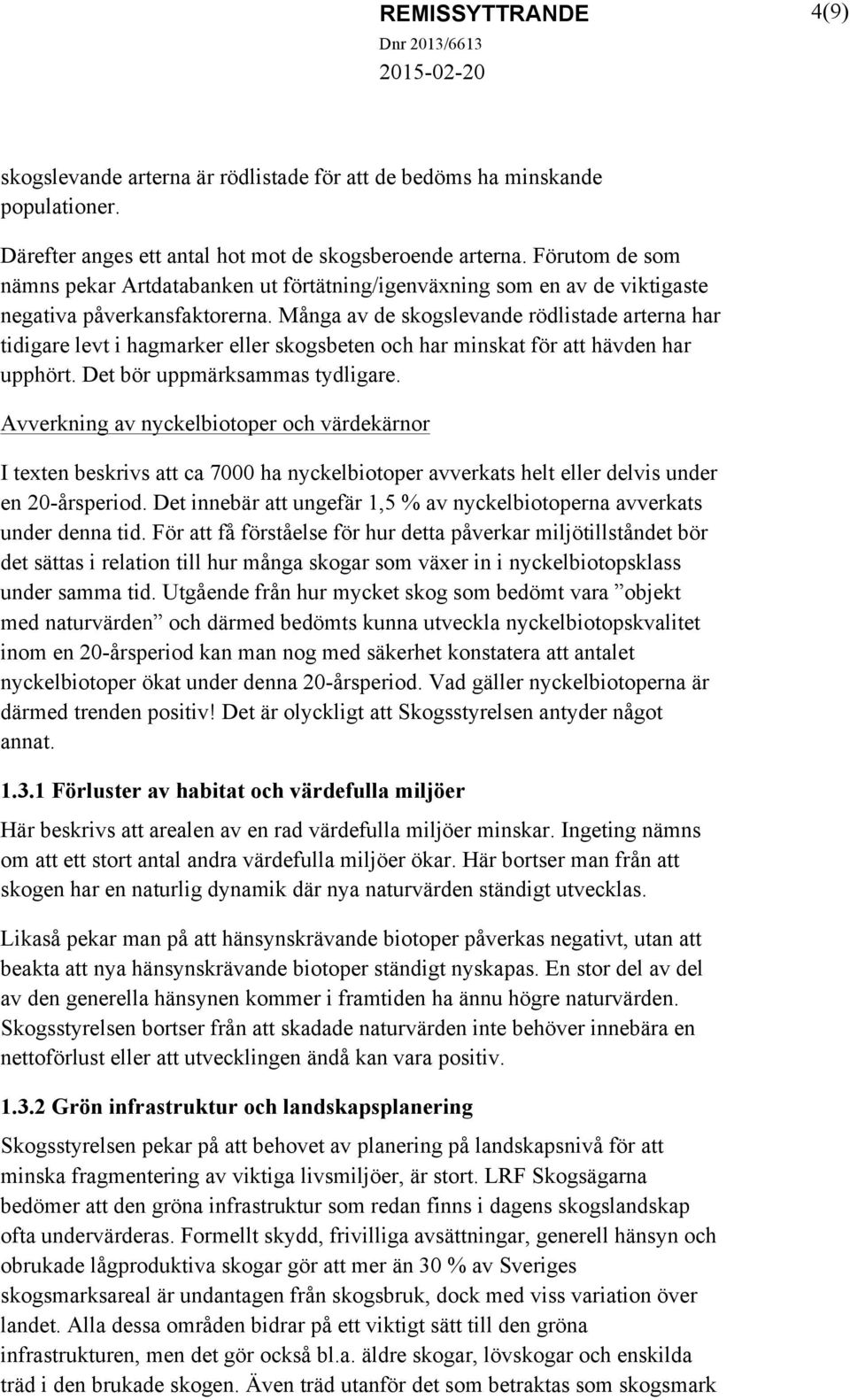 REMISSYTTRANDE
4(9)
Dnr 2013/6613
2015-02-20

skogslevande arterna är rödlistade för att de bedöms ha minskande populationer.

Därefter anges ett antal hot mot de skogsberoende arterna. Förutom de som nämns pekar Artdatabanken ut förtätning/igenväxning som en av de viktigaste negativa påverkansfaktorerna. Många av de skogslevande rödlistade arterna har tidigare levt i hagmarker eller skogsbeten och har minskat för att hävden har upphört. Det bör uppmärksammas tydligare.

Avverkning av nyckelbiotoper och värdekärnor

I texten beskrivs att ca 7000 ha nyckelbiotoper avverkats helt eller delvis under en 20-årsperiod. Det innebär att ungefär 1,5 % av nyckelbiotoperna avverkats under denna tid. För att få förståelse för hur detta påverkar miljötillståndet bör det sättas i relation till hur många skogar som växer in i nyckelbiotopsklass under samma tid. Utgående från hur mycket skog som bedömt vara ”objekt med naturvärden” och därmed bedömts kunna utveckla nyckelbiotopskvalitet inom en 20-årsperiod kan man nog med säkerhet konstatera att antalet nyckelbiotoper ökat under denna 20-årsperiod. Vad gäller nyckelbiotoperna är därmed trenden positiv! Det är olyckligt att Skogsstyrelsen antyder något annat.

1.3.1 Förluster av habitat och värdefulla miljöer

Här beskrivs att arealen av en rad värdefulla miljöer minskar. Ingeting nämns om att ett stort antal andra värdefulla miljöer ökar. Här bortser man från att skogen har en naturlig dynamik där nya naturvärden ständigt utvecklas.

Likaså pekar man på att hänsynskrävande biotoper påverkas negativt, utan att beakta att nya hänsynskrävande biotoper ständigt nyskapas. En stor del av del av den generella hänsynen kommer i framtiden ha ännu högre naturvärden. Skogsstyrelsen bortser från att skadade naturvärden inte behöver innebära en nettoförlust eller att utvecklingen ändå kan vara positiv.

1.3.2 Grön infrastruktur och landskapsplanering

Skogsstyrelsen pekar på att behovet av planering på landskapsnivå för att minska fragmentering av viktiga livsmiljöer, är stort. LRF Skogsägarna bedömer att den gröna infrastruktur som redan finns i dagens skogslandskap ofta undervärderas. Formellt skydd, frivilliga avsättningar, generell hänsyn och obrukade lågproduktiva skogar gör att mer än 30 % av Sveriges skogsmarksareal är undantagen från skogsbruk, dock med viss variation över landet. Alla dessa områden bidrar på ett viktigt sätt till den gröna infrastrukturen, men det gör också bl.a. äldre skogar, lövskogar och enskilda träd i den brukade skogen. Även träd utanför det som betraktas som skogsmark